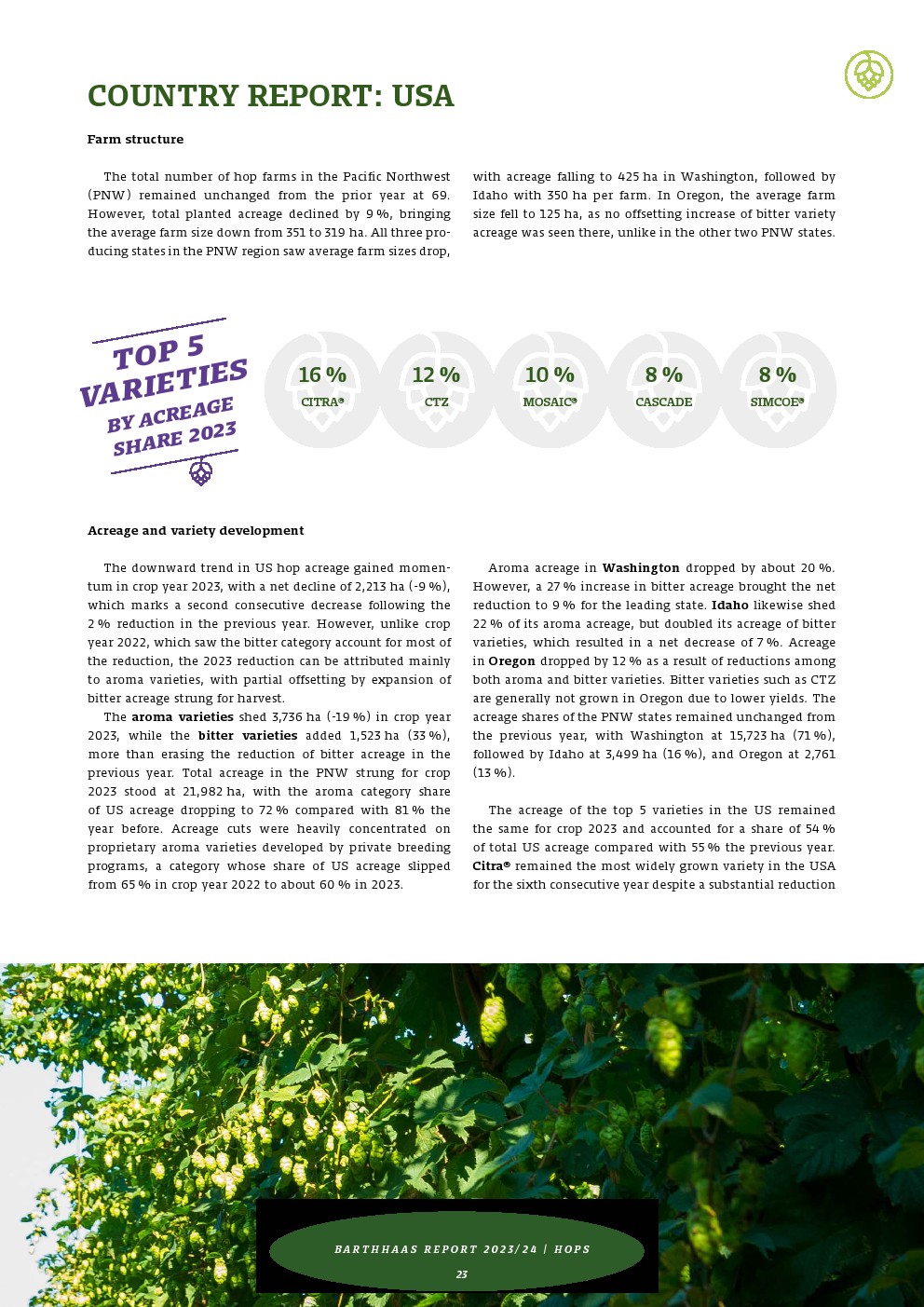 COUNTRY REPORT: USA

Farm structure

The total number of hop farms in the Pacific Northwest (PNW) remained unchanged from the prior year at 69. However, total planted acreage declined by 9 %, bringing the average farm size down from 351 to 319 ha. All three producing states in the PNW region saw average farm sizes drop, with acreage falling to 425 ha in Washington, followed by Idaho with 350 ha per farm. In Oregon, the average farm size fell to 125 ha, as no offsetting increase of bitter variety acreage was seen there, unlike in the other two PNW states.

TOP 5 VARIETIES BY ACREAGE SHARE 2023

16 % CITRA®

12 % CTZ

10 % MOSAIC®

8 % CASCADE

8 % SIMCOE®

Acreage and variety development

The downward trend in US hop acreage gained momentum in crop year 2023, with a net decline of 2,213 ha (-9 %), which marks a second consecutive decrease following the 2 % reduction in the previous year. However, unlike crop year 2022, which saw the bitter category account for most of the reduction, the 2023 reduction can be attributed mainly to aroma varieties, with partial offsetting by expansion of bitter acreage strung for harvest.

The aroma varieties shed 3,736 ha (-19 %) in crop year 2023, while the bitter varieties added 1,523 ha (33 %), more than erasing the reduction of bitter acreage in the previous year. Total acreage in the PNW strung for crop 2023 stood at 21,982 ha, with the aroma category share of US acreage dropping to 72 % compared with 81 % the year before. Acreage cuts were heavily concentrated on proprietary aroma varieties developed by private breeding programs, a category whose share of US acreage slipped from 65 % in crop year 2022 to about 60 % in 2023.

Aroma acreage in Washington dropped by about 20 %. However, a 27 % increase in bitter acreage brought the net reduction to 9 % for the leading state. Idaho likewise shed 22 % of its aroma acreage, but doubled its acreage of bitter varieties, which resulted in a net decrease of 7 %. Acreage in Oregon dropped by 12 % as a result of reductions among both aroma and bitter varieties. Bitter varieties such as CTZ are generally not grown in Oregon due to lower yields. The acreage shares of the PNW states remained unchanged from the previous year, with Washington at 15,723 ha (71 %), followed by Idaho at 3,499 ha (16 %), and Oregon at 2,761 (13 %).

The acreage of the top 5 varieties in the US remained the same for crop 2023 and accounted for a share of 54 % of total US acreage compared with 55 % the previous year. Citra® remained the most widely grown variety in the USA for the sixth consecutive year despite a substantial reduction

BARTHHAAS REPORT 2023/24 | HOPS

23